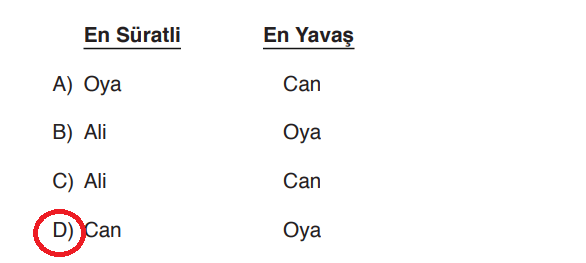 |  | En Süratli | En Yavaş |
|---|---|---|
| A) | Oya | Can |
| B) | Ali | Oya |
| C) | Ali | Can |
| D) | Can | Oya |